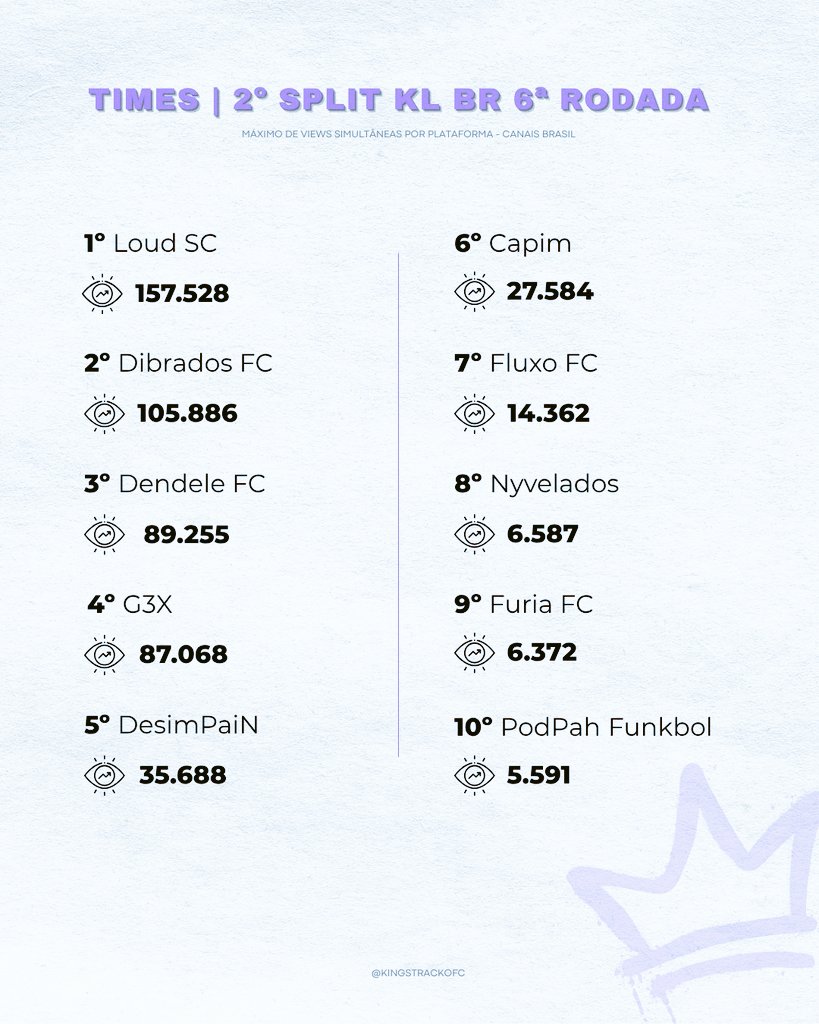 TIMES | 2º SPLIT KL BR 6ª RODADA

MÁXIMO DE VIEWS SIMULTÂNEAS POR PLATAFORMA - CANAIS BRASIL

1º Loud SC
157.528

2º Dibrados FC
105.886

3º Dendele FC
89.255

4º G3X
87.068

5º DesimPaiN
35.688

6º Capim
27.584

7º Fluxo FC
14.362

8º Nyvelados
6.587

9º Furia FC
6.372

10º PodPah Funkbol
5.591

@KINGSTRACKOFC